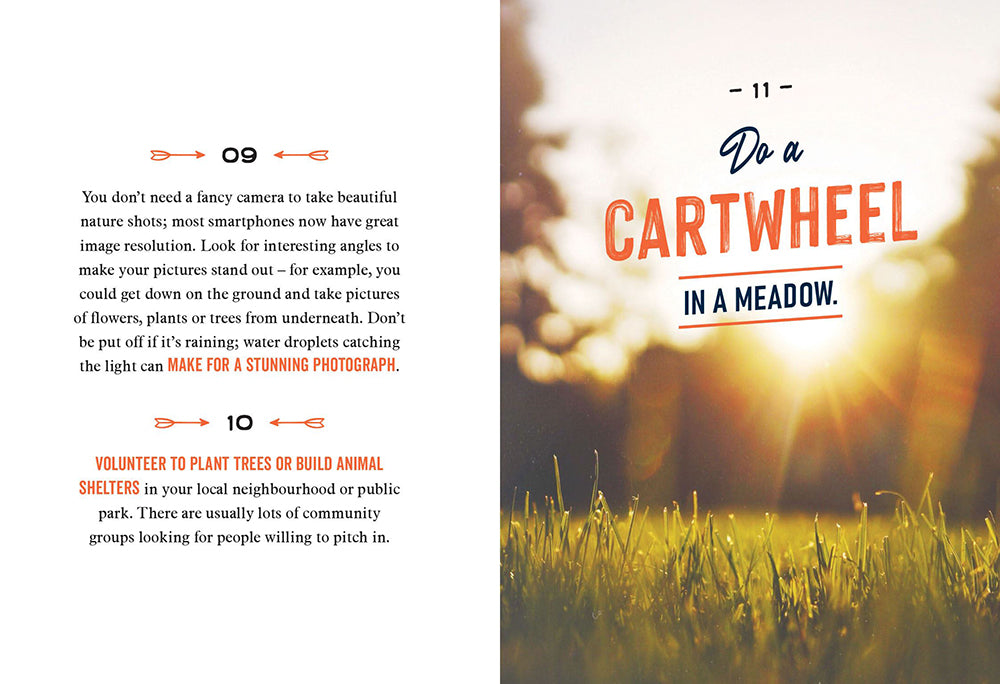 09

You don't need a fancy camera to take beautiful nature shots; most smartphones now have great image resolution. Look for interesting angles to make your pictures stand out – for example, you could get down on the ground and take pictures of flowers, plants or trees from underneath. Don't be put off if it's raining; water droplets catching the light can MAKE FOR A STUNNING PHOTOGRAPH.

10

VOLUNTEER TO PLANT TREES OR BUILD ANIMAL SHELTERS in your local neighbourhood or public park. There are usually lots of community groups looking for people willing to pitch in.

– 11 –

Do a CARTWHEEL IN A MEADOW.